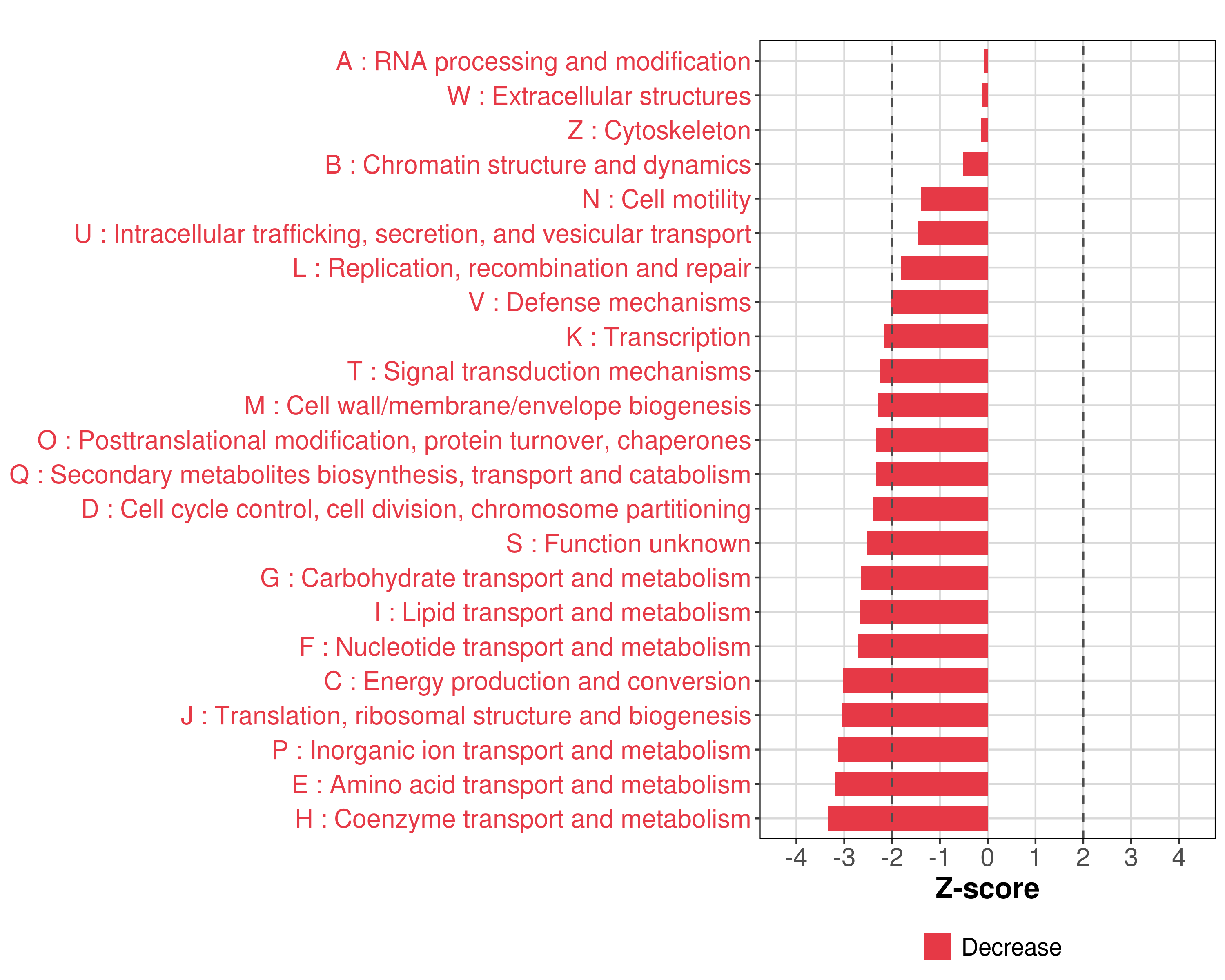 A : RNA processing and modification
W : Extracellular structures
Z : Cytoskeleton
B : Chromatin structure and dynamics
N : Cell motility
U : Intracellular trafficking, secretion, and vesicular transport
L : Replication, recombination and repair
V : Defense mechanisms
K : Transcription
T : Signal transduction mechanisms
M : Cell wall/membrane/envelope biogenesis
O : Posttranslational modification, protein turnover, chaperones
Q : Secondary metabolites biosynthesis, transport and catabolism
D : Cell cycle control, cell division, chromosome partitioning
S : Function unknown
G : Carbohydrate transport and metabolism
I : Lipid transport and metabolism
F : Nucleotide transport and metabolism
C : Energy production and conversion
J : Translation, ribosomal structure and biogenesis
P : Inorganic ion transport and metabolism
E : Amino acid transport and metabolism
H : Coenzyme transport and metabolism

-4 -3 -2 -1 0 1 2 3 4
Z-score

Decrease